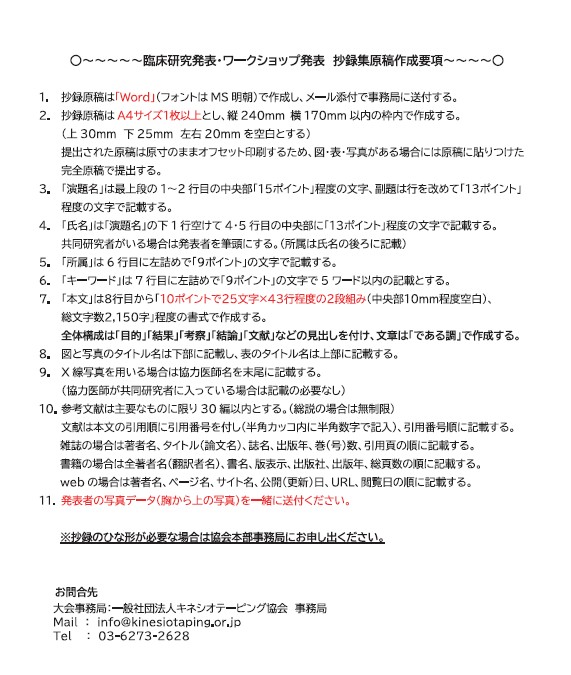 ○～～～～～臨床研究発表・ワークショップ発表　抄録集原稿作成要項～～～～○

1.　抄録原稿は「Word」（フォントは MS 明朝）で作成し、メール添付で事務局に送付する。

2.　抄録原稿は A4サイズ1枚以上とし、縦 240mm 横 170mm 以内の枠内で作成する。
（上 30mm　下 25mm　左右 20mm を空白とする）
提出された原稿は原寸のままオフセット印刷するため、図・表・写真がある場合には原稿に貼りつけた完全原稿で提出する。

3.　「演題名」は最上段の 1～2 行目の中央部「15ポイント」程度の文字、副題は行を改めて「13ポイント」程度の文字で記載する。

4.　「氏名」は「演題名」の下 1 行空けて 4・5 行目の中央部に「13ポイント」程度の文字で記載する。
共同研究者がいる場合は発表者を筆頭にする。（所属は氏名の後ろに記載）

5.　「所属」は 6 行目に左詰めで「9ポイント」の文字で記載する。

6.　「キーワード」は 7 行目に左詰めで「9ポイント」の文字で 5 ワード以内の記載とする。

7.　「本文」は8行目から「10ポイントで25文字×43行程度の2段組み（中央部10mm程度空白）、総文字数2,150字」程度の書式で作成する。
全体構成は「目的」「結果」「考察」「結論」「文献」などの見出しを付け、文章は「である調」で作成する。

8.　図と写真のタイトル名は下部に記載し、表のタイトル名は上部に記載する。

9.　X 線写真を用いる場合は協力医師名を末尾に記載する。
（協力医師が共同研究者に入っている場合は記載の必要なし）

10.　参考文献は主要なものに限り 30 編以内とする。（総説の場合は無制限）
文献は本文の引用順に引用番号を付し（半角カッコ内に半角数字で記入）、引用番号順に記載する。
雑誌の場合は著者名、タイトル（論文名）、誌名、出版年、巻（号）数、引用頁の順に記載する。
書籍の場合は全著者名（翻訳者名）、書名、版表示、出版社、出版年、総頁数の順に記載する。
web の場合は著者名、ページ名、サイト名、公開（更新）日、URL、閲覧日の順に記載する。

11.　発表者の写真データ（胸から上の写真）を一緒に送付ください。

※抄録のひな形が必要な場合は協会本部事務局にお申し出ください。

お問合先
大会事務局：一般社団法人キネシオテーピング協会　事務局
Mail　：　info@kinesiotaping.or.jp
Tel　：　03-6273-2628